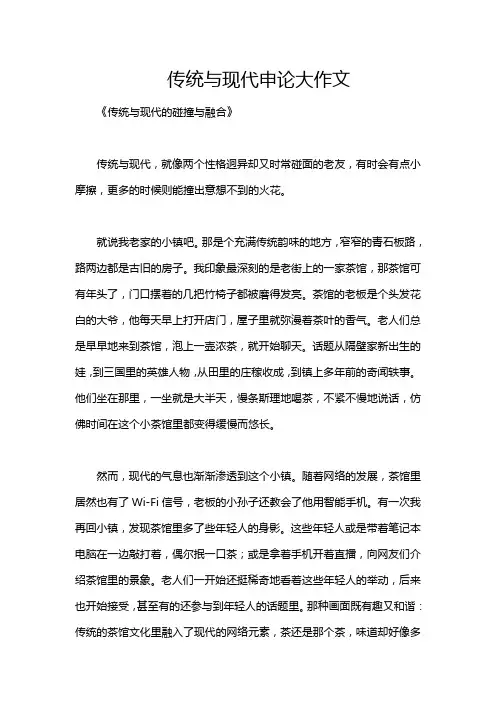 传统与现代申论大作文

《传统与现代的碰撞与融合》

传统与现代，就像两个性格迥异却又时常碰面的老友，有时会有点小摩擦，更多的时候则能撞出意想不到的火花。

就说我老家的小镇吧。那是个充满传统韵味的地方，窄窄的青石板路，路两边都是古旧的房子。我印象最深刻的是老街上的一家茶馆，那茶馆可有年头了，门口摆着的几把竹椅子都被磨得发亮。茶馆的老板是个头发花白的大爷，他每天早上打开店门，屋子里就弥漫着茶叶的香气。老人们总是早早地来到茶馆，泡上一壶浓茶，就开始聊天。话题从隔壁家新出生的娃，到三国里的英雄人物，从田里的庄稼收成，到镇上多年前的奇闻轶事。他们坐在那里，一坐就是大半天，慢条斯理地喝茶，不紧不慢地说话，仿佛时间在这个小茶馆里都变得缓慢而悠长。

然而，现代的气息也渐渐渗透到这个小镇。随着网络的发展，茶馆里居然也有了 Wi-Fi 信号，老板的小孙子还教会了他用智能手机。有一次我再回小镇，发现茶馆里多了些年轻人的身影。这些年轻人或是带着笔记本电脑在一边敲打着，偶尔抿一口茶；或是拿着手机开着直播，向网友们介绍茶馆里的景象。老人们一开始还挺稀奇地看着这些年轻人的举动，后来也开始接受，甚至有的还参与到年轻人的话题里。那种画面既有趣又和谐：传统的茶馆文化里融入了现代的网络元素，茶还是那个茶，味道却好像多